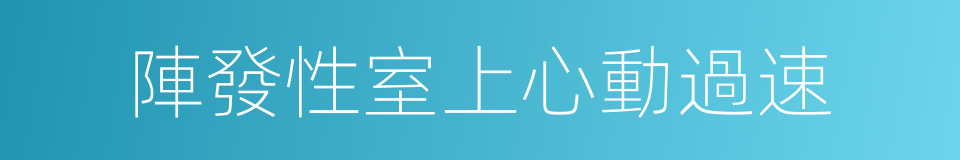 陣發性室上心動過速